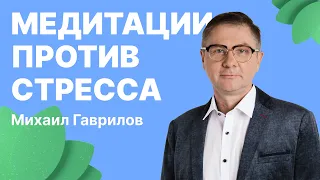 МЕДИТАЦИИ ПРОТИВ СТРЕССА

Михаил Гаврилов